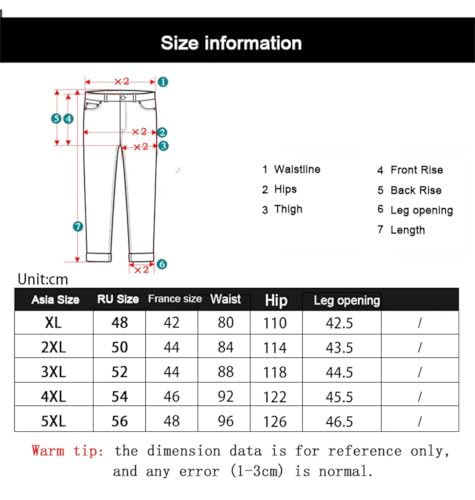 Size information

×2 1
5 4
×2 2
×2 3
7
×2 6

1 Waistline
2 Hips
3 Thigh

4 Front Rise
5 Back Rise
6 Leg opening
7 Length

Unit:cm

| Asia Size | RU Size | France size | Waist | Hip | Leg opening | |
|---|---|---|---|---|---|---|
| XL | 48 | 42 | 80 | 110 | 42.5 | / |
| 2XL | 50 | 44 | 84 | 114 | 43.5 | / |
| 3XL | 52 | 44 | 88 | 118 | 44.5 | / |
| 4XL | 54 | 46 | 92 | 122 | 45.5 | / |
| 5XL | 56 | 48 | 96 | 126 | 46.5 | / |

Warm tip: the dimension data is for reference only, and any error (1-3cm) is normal.